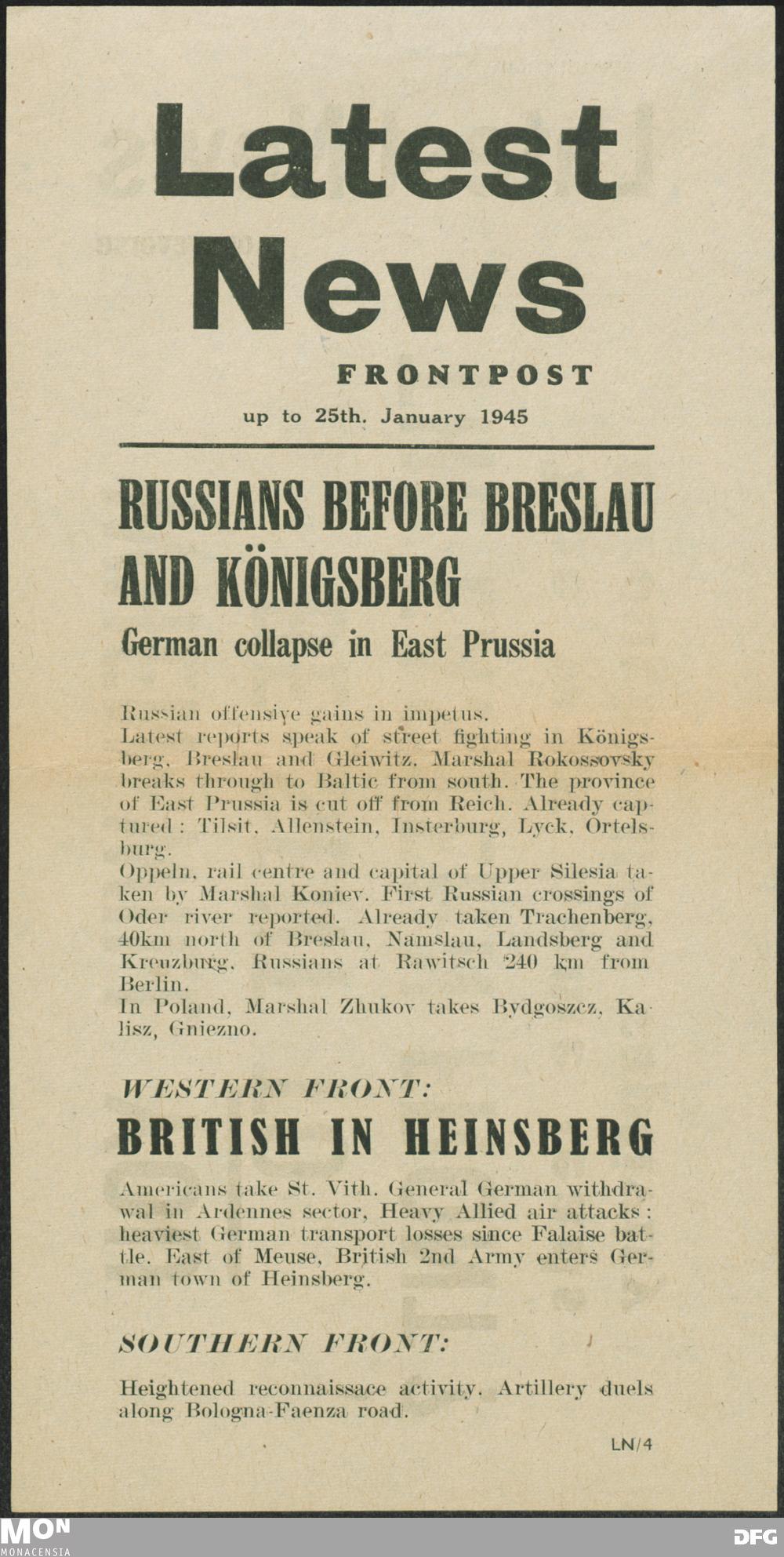 Latest News

FRONTPOST

up to 25th. January 1945

RUSSIANS BEFORE BRESLAU AND KÖNIGSBERG

German collapse in East Prussia

Russian offensive gains in impetus.
Latest reports speak of street fighting in Königsberg, Breslau and Gleiwitz. Marshal Rokossovsky breaks through to Baltic from south. The province of East Prussia is cut off from Reich. Already captured: Tilsit, Allenstein, Insterburg, Lyck, Ortelsburg.
Oppeln, rail centre and capital of Upper Silesia taken by Marshal Koniev. First Russian crossings of Oder river reported. Already taken Trachenberg, 40km north of Breslau, Namslau, Landsberg and Kreuzburg. Russians at Rawitsch 240 km from Berlin.
In Poland, Marshal Zhukov takes Bydgoszcz, Kalisz, Gniezno.

WESTERN FRONT:

BRITISH IN HEINSBERG

Americans take St. Vith. General German withdrawal in Ardennes sector, Heavy Allied air attacks: heaviest German transport losses since Falaise battle. East of Meuse, British 2nd Army enters German town of Heinsberg.

SOUTHERN FRONT:

Heightened reconnaissace activity. Artillery duels along Bologna-Faenza road.

LN/4

MON
MONACENSIA

DFG